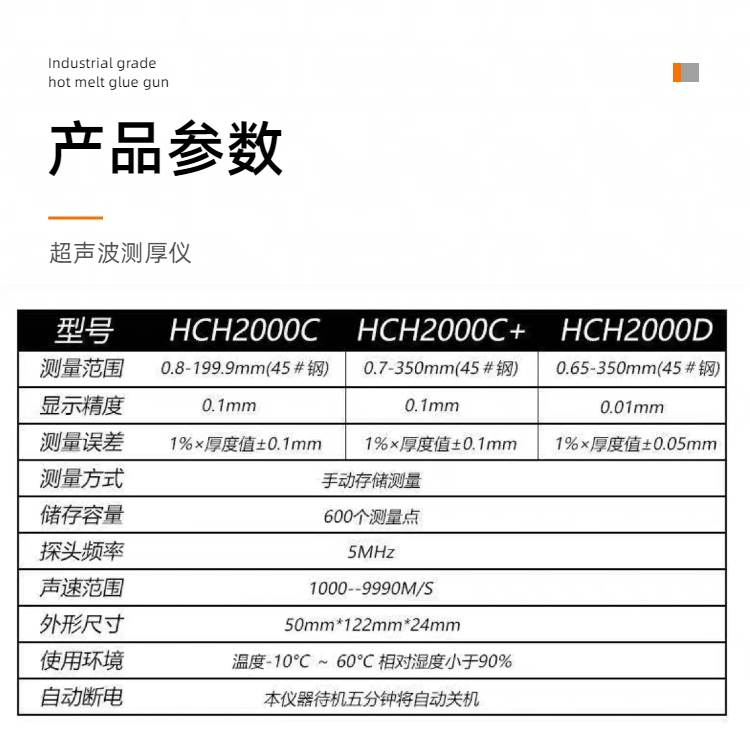 Industrial grade
hot melt glue gun

产品参数

超声波测厚仪

| 型号 | HCH2000C | HCH2000C+ | HCH2000D |
|---|---|---|---|
| 测量范围 | 0.8-199.9mm(45＃钢) | 0.7-350mm(45＃钢) | 0.65-350mm(45＃钢) |
| 显示精度 | 0.1mm | 0.1mm | 0.01mm |
| 测量误差 | 1%×厚度值±0.1mm | 1%×厚度值±0.1mm | 1%×厚度值±0.05mm |
| 测量方式 | 手动存储测量 | | |
| 储存容量 | 600个测量点 | | |
| 探头频率 | 5MHz | | |
| 声速范围 | 1000--9990M/S | | |
| 外形尺寸 | 50mm*122mm*24mm | | |
| 使用环境 | 温度-10°C ～ 60°C 相对湿度小于90% | | |
| 自动断电 | 本仪器待机五分钟将自动关机 | | |